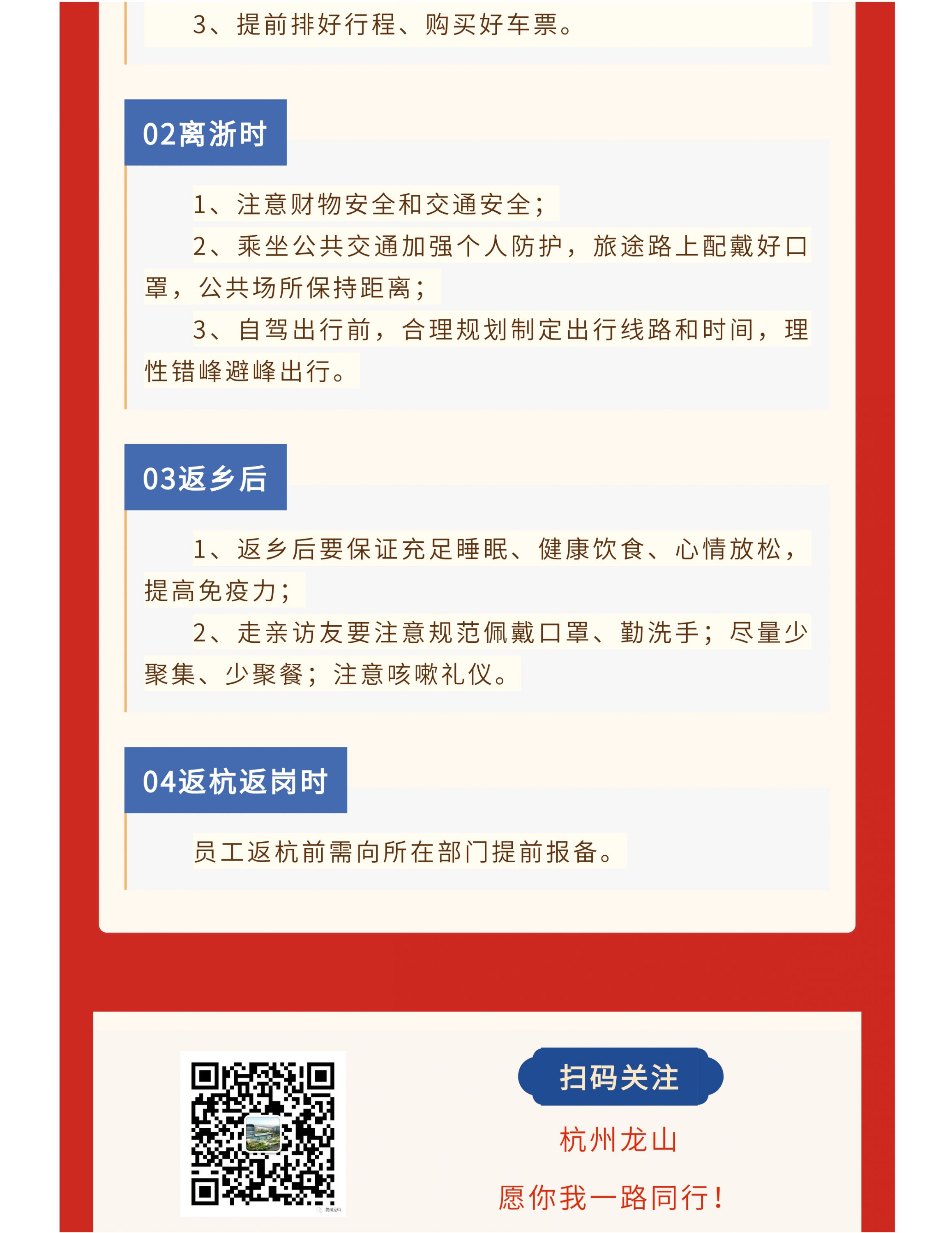 3、提前排好行程、购买好车票。

02离浙时

1、注意财物安全和交通安全；

2、乘坐公共交通加强个人防护，旅途路上配戴好口罩，公共场所保持距离；

3、自驾出行前，合理规划制定出行线路和时间，理性错峰避峰出行。

03返乡后

1、返乡后要保证充足睡眠、健康饮食、心情放松，提高免疫力；

2、走亲访友要注意规范佩戴口罩、勤洗手；尽量少聚集、少聚餐；注意咳嗽礼仪。

04返杭返岗时

员工返杭前需向所在部门提前报备。

扫码关注

杭州龙山

愿你我一路同行！